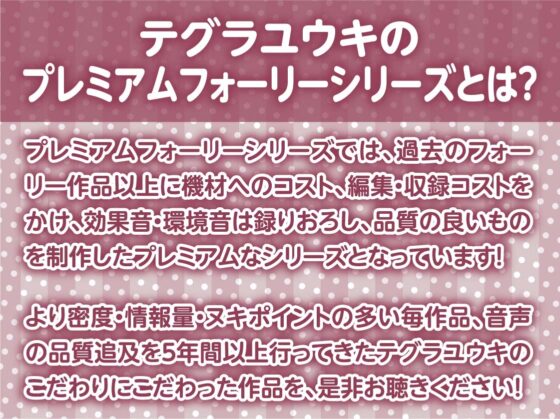 テグラユウキの
プレミアムフォーリーシリーズとは?

プレミアムフォーリーシリーズでは、過去のフォーリー作品以上に機材へのコスト、編集・収録コストをかけ、効果音・環境音は録りおろし、品質の良いものを制作したプレミアムなシリーズとなっています!

より密度・情報量・ヌキポイントの多い毎作品、音声の品質追及を5年間以上行ってきたテグラユウキのこだわりにこだわった作品を、是非お聴きください!